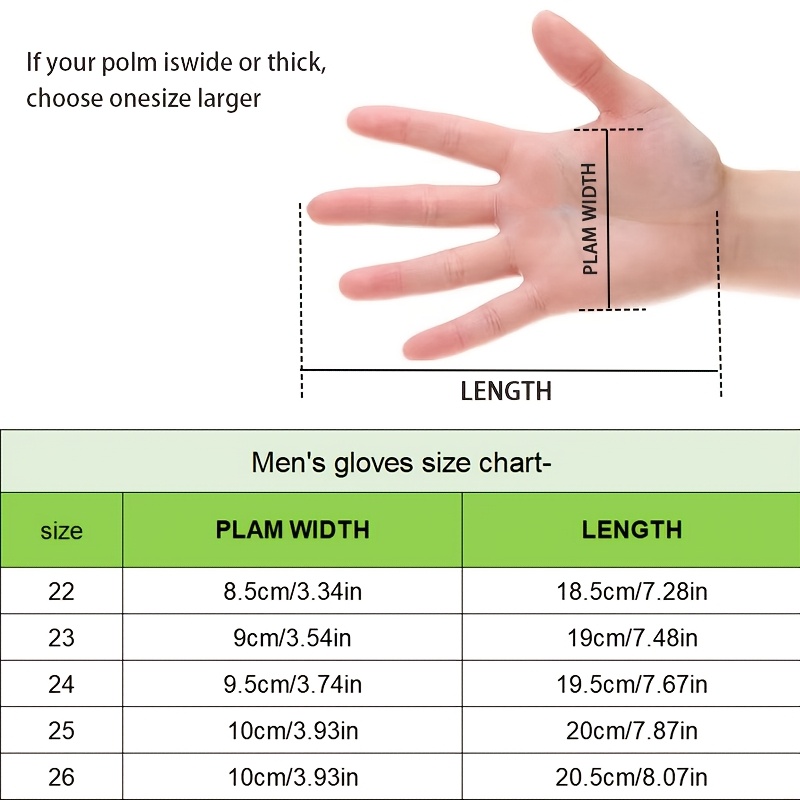 If your polm iswide or thick, choose onesize larger

PLAM WIDTH

LENGTH

Men's gloves size chart-

| size | PLAM WIDTH | LENGTH |
|---|---|---|
| 22 | 8.5cm/3.34in | 18.5cm/7.28in |
| 23 | 9cm/3.54in | 19cm/7.48in |
| 24 | 9.5cm/3.74in | 19.5cm/7.67in |
| 25 | 10cm/3.93in | 20cm/7.87in |
| 26 | 10cm/3.93in | 20.5cm/8.07in |